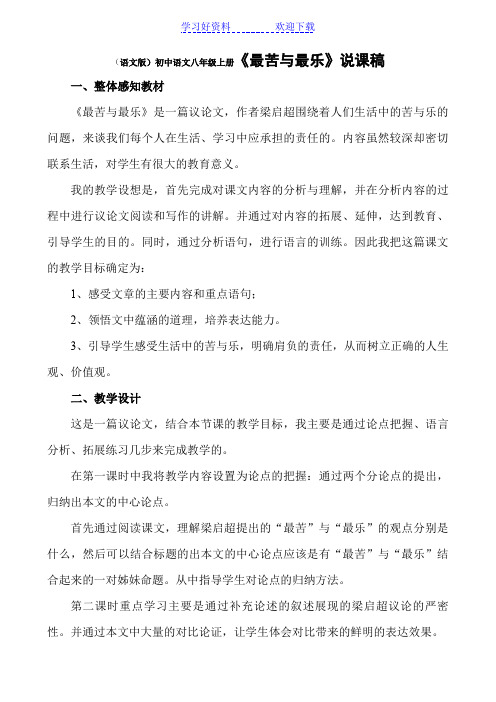 学习好资料　　　　欢迎下载

（语文版）初中语文八年级上册《最苦与最乐》说课稿

一、整体感知教材

《最苦与最乐》是一篇议论文，作者梁启超围绕着人们生活中的苦与乐的问题，来谈我们每个人在生活、学习中应承担的责任的。内容虽然较深却密切联系生活，对学生有很大的教育意义。

我的教学设想是，首先完成对课文内容的分析与理解，并在分析内容的过程中进行议论文阅读和写作的讲解。并通过对内容的拓展、延伸，达到教育、引导学生的目的。同时，通过分析语句，进行语言的训练。因此我把这篇课文的教学目标确定为：

1、感受文章的主要内容和重点语句；

2、领悟文中蕴涵的道理，培养表达能力。

3、引导学生感受生活中的苦与乐，明确肩负的责任，从而树立正确的人生观、价值观。

二、教学设计

这是一篇议论文，结合本节课的教学目标，我主要是通过论点把握、语言分析、拓展练习几步来完成教学的。

在第一课时中我将教学内容设置为论点的把握：通过两个分论点的提出，归纳出本文的中心论点。

首先通过阅读课文，理解梁启超提出的“最苦”与“最乐”的观点分别是什么，然后可以结合标题的出本文的中心论点应该是有“最苦”与“最乐”结合起来的一对姊妹命题。从中指导学生对论点的归纳方法。

第二课时重点学习主要是通过补充论述的叙述展现的梁启超议论的严密性。并通过本文中大量的对比论证，让学生体会对比带来的鲜明的表达效果。